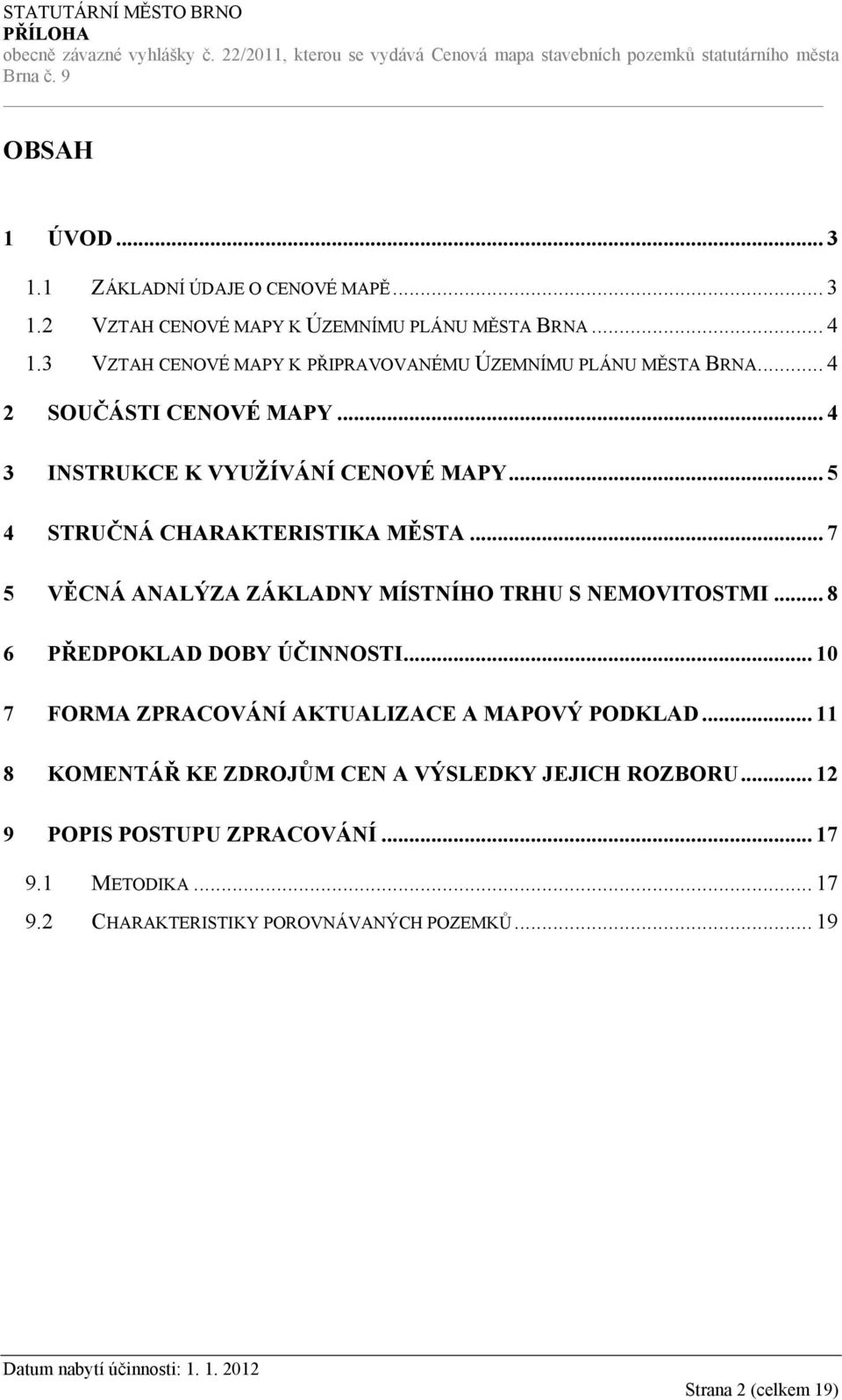 STATUTÁRNÍ MĚSTO BRNO
PŘÍLOHA
obecně závazné vyhlášky č. 22/2011, kterou se vydává Cenová mapa stavebních pozemků statutárního města Brna č. 9

OBSAH

1 ÚVOD ... 3
1.1 ZÁKLADNÍ ÚDAJE O CENOVÉ MAPĚ ... 3
1.2 VZTAH CENOVÉ MAPY K ÚZEMNÍMU PLÁNU MĚSTA BRNA ... 4
1.3 VZTAH CENOVÉ MAPY K PŘIPRAVOVANÉMU ÚZEMNÍMU PLÁNU MĚSTA BRNA ... 4
2 SOUČÁSTI CENOVÉ MAPY ... 4
3 INSTRUKCE K VYUŽÍVÁNÍ CENOVÉ MAPY ... 5
4 STRUČNÁ CHARAKTERISTIKA MĚSTA ... 7
5 VĚCNÁ ANALÝZA ZÁKLADNY MÍSTNÍHO TRHU S NEMOVITOSTMI ... 8
6 PŘEDPOKLAD DOBY ÚČINNOSTI ... 10
7 FORMA ZPRACOVÁNÍ AKTUALIZACE A MAPOVÝ PODKLAD ... 11
8 KOMENTÁŘ KE ZDROJŮM CEN A VÝSLEDKY JEJICH ROZBORU ... 12
9 POPIS POSTUPU ZPRACOVÁNÍ ... 17
9.1 METODIKA ... 17
9.2 CHARAKTERISTIKY POROVNÁVANÝCH POZEMKŮ ... 19

Datum nabytí účinnosti: 1. 1. 2012
Strana 2 (celkem 19)